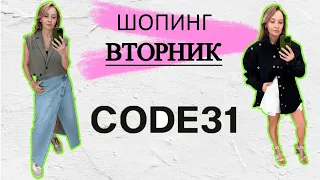 ШОПИНГ
ВТОРНИК

CODE31